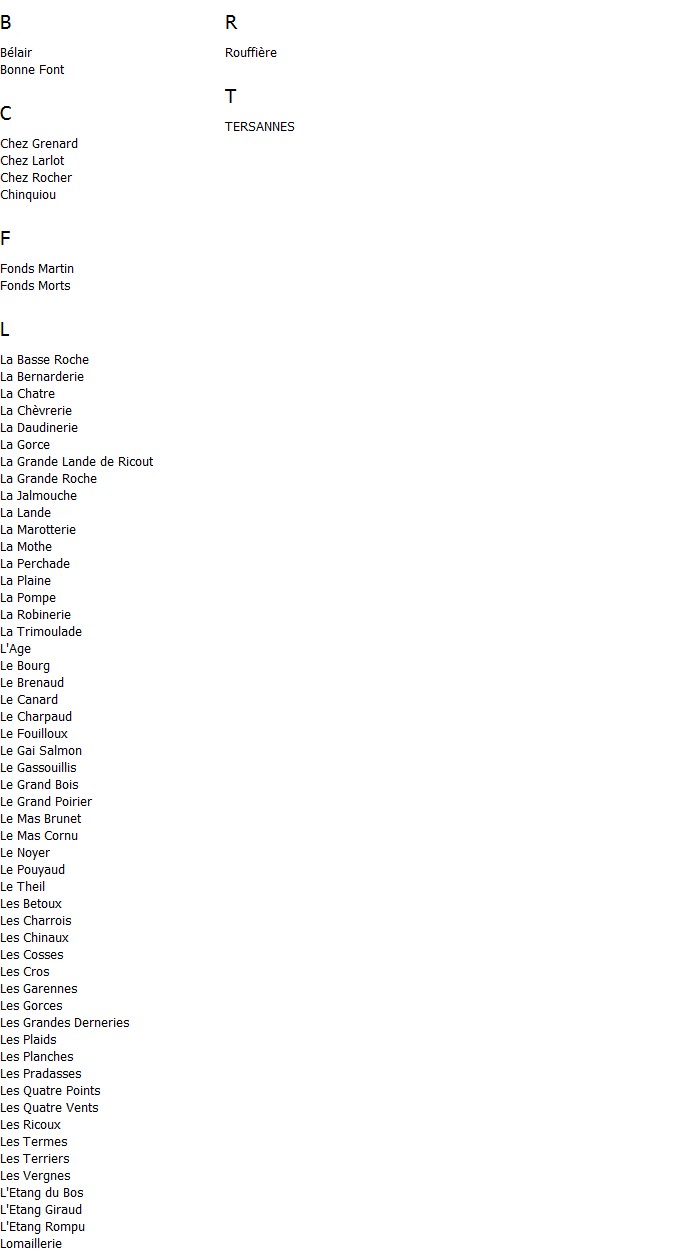 B

Bélair
Bonne Font

C

Chez Grenard
Chez Larlot
Chez Rocher
Chinquiou

F

Fonds Martin
Fonds Morts

L

La Basse Roche
La Bernarderie
La Chatre
La Chèvrerie
La Daudinerie
La Gorce
La Grande Lande de Ricout
La Grande Roche
La Jalmouche
La Lande
La Marotterie
La Mothe
La Perchade
La Plaine
La Pompe
La Robinerie
La Trimoulade
L'Age
Le Bourg
Le Brenaud
Le Canard
Le Charpaud
Le Fouilloux
Le Gai Salmon
Le Gassouillis
Le Grand Bois
Le Grand Poirier
Le Mas Brunet
Le Mas Cornu
Le Noyer
Le Pouyaud
Le Theil
Les Betoux
Les Charrois
Les Chinaux
Les Cosses
Les Cros
Les Garennes
Les Gorces
Les Grandes Derneries
Les Plaids
Les Planches
Les Pradasses
Les Quatre Points
Les Quatre Vents
Les Ricoux
Les Termes
Les Terriers
Les Vergnes
L'Etang du Bos
L'Etang Giraud
L'Etang Rompu
Lomaillerie

R

Rouffière

T

TERSANNES